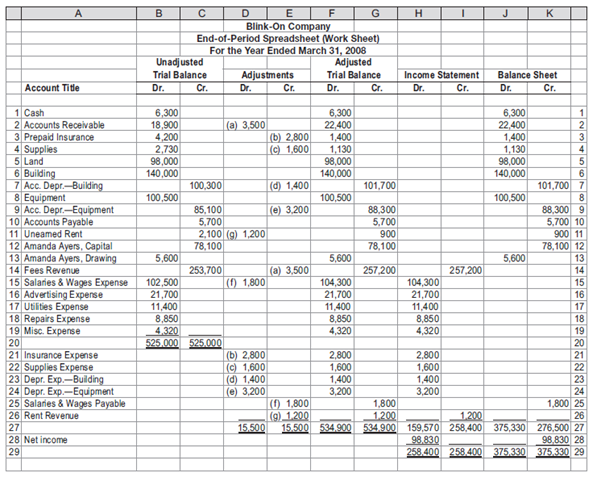 | | A | B | C | D | E | F | G | H | I | J | K | |
|---|---|---|---|---|---|---|---|---|---|---|---|---|
| | | Blink-On Company | | | | | | | | | | |
| | | End-of-Period Spreadsheet (Work Sheet) | | | | | | | | | | |
| | | For the Year Ended March 31, 2008 | | | | | | | | | | |
| | | Unadjusted Trial Balance | | Adjustments | | Adjusted Trial Balance | | Income Statement | | Balance Sheet | | |
| | Account Title | Dr. | Cr. | Dr. | Cr. | Dr. | Cr. | Dr. | Cr. | Dr. | Cr. | |
| 1 | Cash | 6,300 | | | | 6,300 | | | | 6,300 | | 1 |
| 2 | Accounts Receivable | 18,900 | | (a) 3,500 | | 22,400 | | | | 22,400 | | 2 |
| 3 | Prepaid Insurance | 4,200 | | | (b) 2,800 | 1,400 | | | | 1,400 | | 3 |
| 4 | Supplies | 2,730 | | | (c) 1,600 | 1,130 | | | | 1,130 | | 4 |
| 5 | Land | 98,000 | | | | 98,000 | | | | 98,000 | | 5 |
| 6 | Building | 140,000 | | | | 140,000 | | | | 140,000 | | 6 |
| 7 | Acc. Depr.—Building | | 100,300 | | (d) 1,400 | | 101,700 | | | | 101,700 | 7 |
| 8 | Equipment | 100,500 | | | | 100,500 | | | | 100,500 | | 8 |
| 9 | Acc. Depr.—Equipment | | 85,100 | | (e) 3,200 | | 88,300 | | | | 88,300 | 9 |
| 10 | Accounts Payable | | 5,700 | | | | 5,700 | | | | 5,700 | 10 |
| 11 | Unearned Rent | | 2,100 | (g) 1,200 | | | 900 | | | | 900 | 11 |
| 12 | Amanda Ayers, Capital | | 78,100 | | | | 78,100 | | | | 78,100 | 12 |
| 13 | Amanda Ayers, Drawing | 5,600 | | | | 5,600 | | | | 5,600 | | 13 |
| 14 | Fees Revenue | | 253,700 | | (a) 3,500 | | 257,200 | | 257,200 | | | 14 |
| 15 | Salaries & Wages Expense | 102,500 | | (f) 1,800 | | 104,300 | | 104,300 | | | | 15 |
| 16 | Advertising Expense | 21,700 | | | | 21,700 | | 21,700 | | | | 16 |
| 17 | Utilities Expense | 11,400 | | | | 11,400 | | 11,400 | | | | 17 |
| 18 | Repairs Expense | 8,850 | | | | 8,850 | | 8,850 | | | | 18 |
| 19 | Misc. Expense | 4,320 | | | | 4,320 | | 4,320 | | | | 19 |
| 20 | | 525,000 | 525,000 | | | | | | | | | 20 |
| 21 | Insurance Expense | | | (b) 2,800 | | 2,800 | | 2,800 | | | | 21 |
| 22 | Supplies Expense | | | (c) 1,600 | | 1,600 | | 1,600 | | | | 22 |
| 23 | Depr. Exp.—Building | | | (d) 1,400 | | 1,400 | | 1,400 | | | | 23 |
| 24 | Depr. Exp.—Equipment | | | (e) 3,200 | | 3,200 | | 3,200 | | | | 24 |
| 25 | Salaries & Wages Payable | | | | (f) 1,800 | | 1,800 | | | | 1,800 | 25 |
| 26 | Rent Revenue | | | | (g) 1,200 | | 1,200 | | 1,200 | | | 26 |
| 27 | | | | 15,500 | 15,500 | 534,900 | 534,900 | 159,570 | 258,400 | 375,330 | 276,500 | 27 |
| 28 | Net income | | | | | | | 98,830 | | | 98,830 | 28 |
| 29 | | | | | | | | 258,400 | 258,400 | 375,330 | 375,330 | 29 |